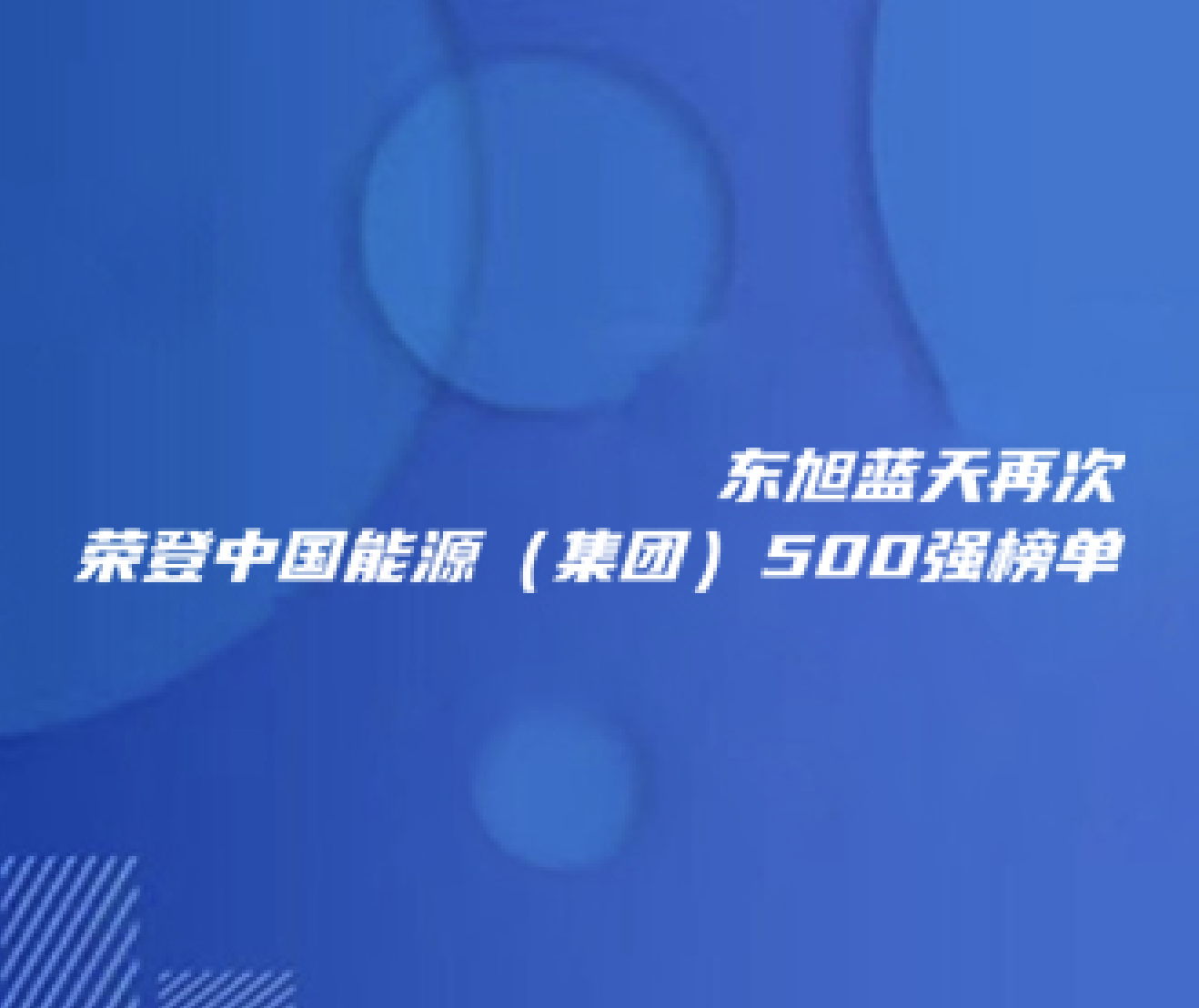 东旭蓝天再次
荣登中国能源（集团）500强榜单